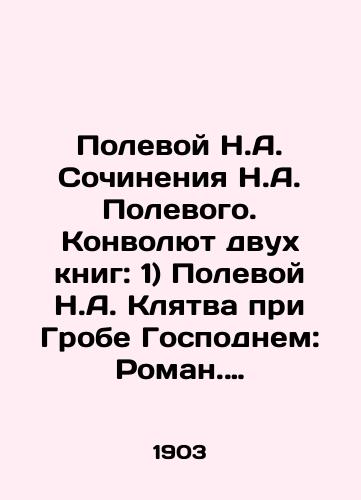 Полевой Н.А. Сочинения Н.А. Полевого. Конволют двух книг: 1) Полевой Н.А. Клятва при Гробе Господнем: Роман....

1903